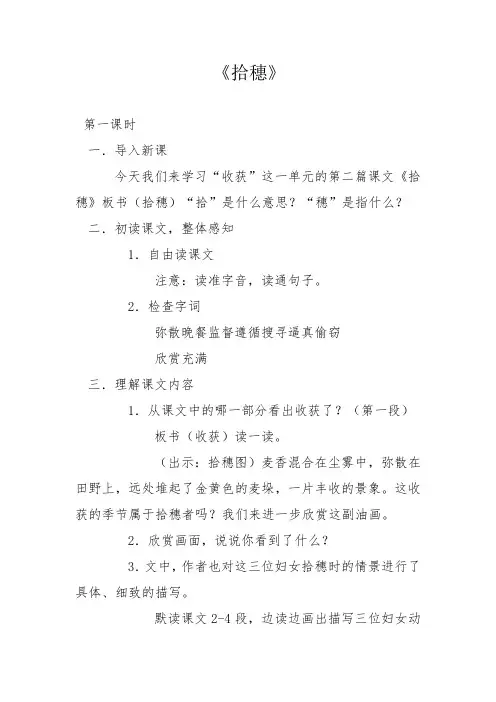 《拾穗》

第一课时

一．导入新课

今天我们来学习“收获”这一单元的第二篇课文《拾穗》板书（拾穗）“拾”是什么意思？“穗”是指什么？

二．初读课文，整体感知

1．自由读课文

注意：读准字音，读通句子。

2．检查字词

弥散晚餐监督遵循搜寻逼真偷窃

欣赏充满

三．理解课文内容

1．从课文中的哪一部分看出收获了？（第一段）

板书（收获）读一读。

（出示：拾穗图）麦香混合在尘雾中，弥散在田野上，远处堆起了金黄色的麦垛，一片丰收的景象。这收获的季节属于拾穗者吗？我们来进一步欣赏这副油画。

2．欣赏画面，说说你看到了什么？

3．文中，作者也对这三位妇女拾穗时的情景进行了具体、细致的描写。

默读课文 2-4 段，边读边画出描写三位妇女动